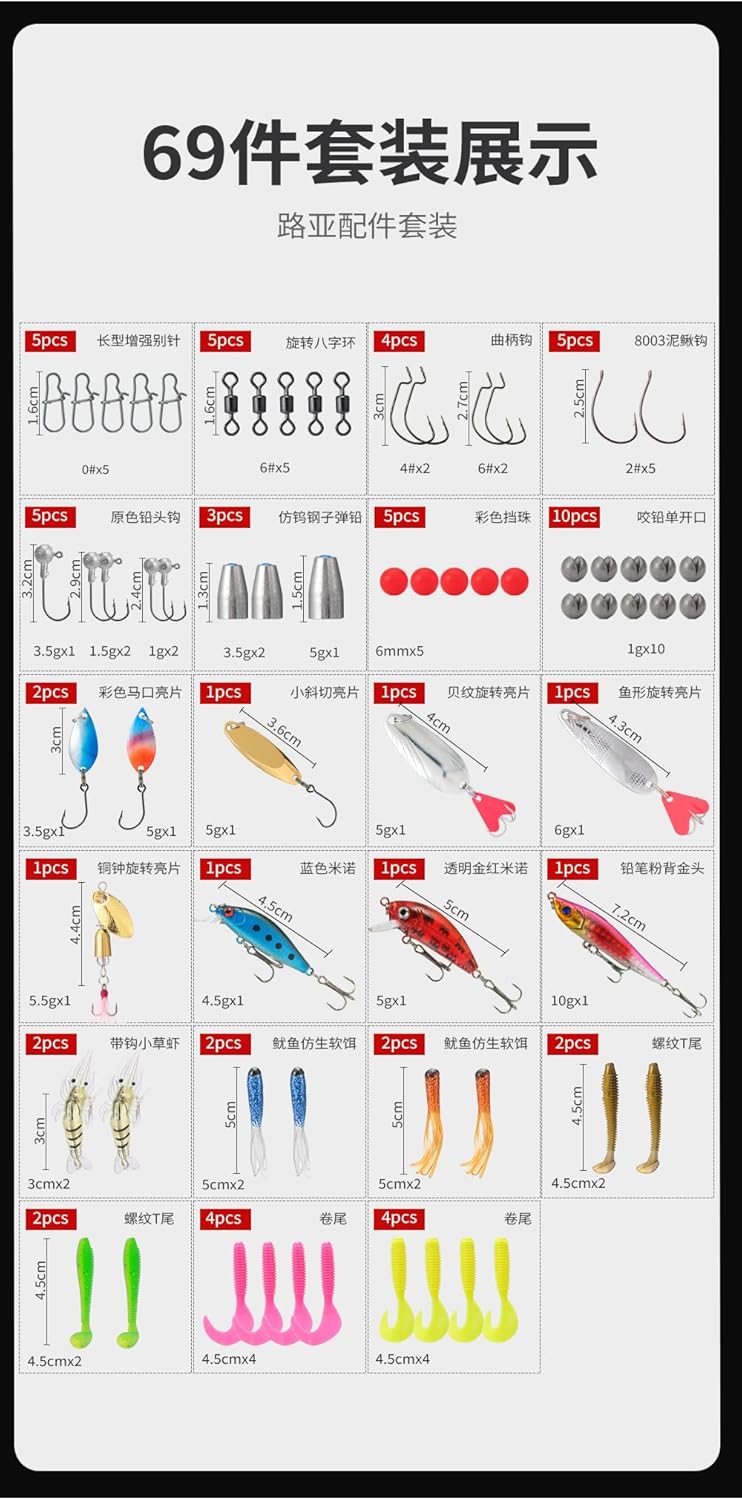 69件套装展示

路亚配件套装

5pcs 长型增强别针
1.6cm
0#x5

5pcs 旋转八字环
1.6cm
6#x5

4pcs 曲柄钩
3cm
2.7cm
4#x2
6#x2

5pcs 8003泥鳅钩
2.5cm
2#x5

5pcs 原色铅头钩
3.2cm
2.9cm
2.4cm
3.5gx1
1.5gx2
1gx2

3pcs 仿钨钢子弹铅
1.3cm
1.5cm
3.5gx2
5gx1

5pcs 彩色挡珠
6mmx5

10pcs 咬铅单开口
1gx10

2pcs 彩色马口亮片
3cm
3.5gx1
5gx1

1pcs 小斜切亮片
3.6cm
5gx1

1pcs 贝纹旋转亮片
4cm
5gx1

1pcs 鱼形旋转亮片
4.3cm
6gx1

1pcs 铜钟旋转亮片
4.4cm
5.5gx1

1pcs 蓝色米诺
4.5cm
4.5gx1

1pcs 透明金红米诺
5cm
5gx1

1pcs 铅笔粉背金头
7.2cm
10gx1

2pcs 带钩小草虾
3cm
3cmx2

2pcs 鱿鱼仿生软饵
5cm
5cmx2

2pcs 鱿鱼仿生软饵
5cm
5cmx2

2pcs 螺纹T尾
4.5cm
4.5cmx2

2pcs 螺纹T尾
4.5cm
4.5cmx2

4pcs 卷尾
4.5cmx4

4pcs 卷尾
4.5cmx4